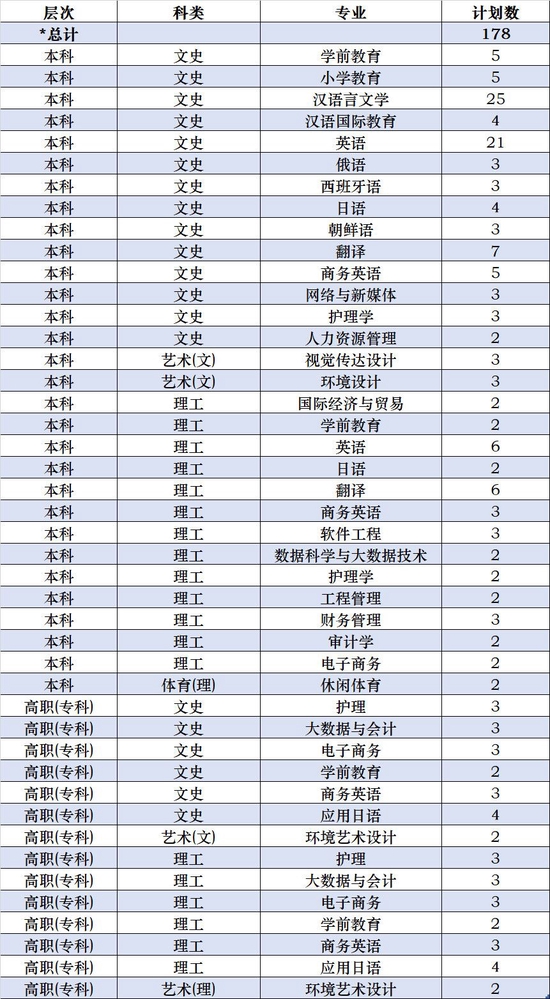 | 层次 | 科类 | 专业 | 计划数 |
|---|---|---|---|
| *总计 | | | 178 |
| 本科 | 文史 | 学前教育 | 5 |
| 本科 | 文史 | 小学教育 | 5 |
| 本科 | 文史 | 汉语言文学 | 25 |
| 本科 | 文史 | 汉语国际教育 | 4 |
| 本科 | 文史 | 英语 | 21 |
| 本科 | 文史 | 俄语 | 3 |
| 本科 | 文史 | 西班牙语 | 3 |
| 本科 | 文史 | 日语 | 4 |
| 本科 | 文史 | 朝鲜语 | 3 |
| 本科 | 文史 | 翻译 | 7 |
| 本科 | 文史 | 商务英语 | 5 |
| 本科 | 文史 | 网络与新媒体 | 3 |
| 本科 | 文史 | 护理学 | 3 |
| 本科 | 文史 | 人力资源管理 | 2 |
| 本科 | 艺术(文) | 视觉传达设计 | 3 |
| 本科 | 艺术(文) | 环境设计 | 3 |
| 本科 | 理工 | 国际经济与贸易 | 2 |
| 本科 | 理工 | 学前教育 | 2 |
| 本科 | 理工 | 英语 | 6 |
| 本科 | 理工 | 日语 | 2 |
| 本科 | 理工 | 翻译 | 6 |
| 本科 | 理工 | 商务英语 | 3 |
| 本科 | 理工 | 软件工程 | 3 |
| 本科 | 理工 | 数据科学与大数据技术 | 2 |
| 本科 | 理工 | 护理学 | 2 |
| 本科 | 理工 | 工程管理 | 2 |
| 本科 | 理工 | 财务管理 | 3 |
| 本科 | 理工 | 审计学 | 2 |
| 本科 | 理工 | 电子商务 | 2 |
| 本科 | 体育(理) | 休闲体育 | 2 |
| 高职(专科) | 文史 | 护理 | 3 |
| 高职(专科) | 文史 | 大数据与会计 | 3 |
| 高职(专科) | 文史 | 电子商务 | 3 |
| 高职(专科) | 文史 | 学前教育 | 2 |
| 高职(专科) | 文史 | 商务英语 | 3 |
| 高职(专科) | 文史 | 应用日语 | 4 |
| 高职(专科) | 艺术(文) | 环境艺术设计 | 2 |
| 高职(专科) | 理工 | 护理 | 3 |
| 高职(专科) | 理工 | 大数据与会计 | 3 |
| 高职(专科) | 理工 | 电子商务 | 3 |
| 高职(专科) | 理工 | 学前教育 | 2 |
| 高职(专科) | 理工 | 商务英语 | 3 |
| 高职(专科) | 理工 | 应用日语 | 4 |
| 高职(专科) | 艺术(理) | 环境艺术设计 | 2 |